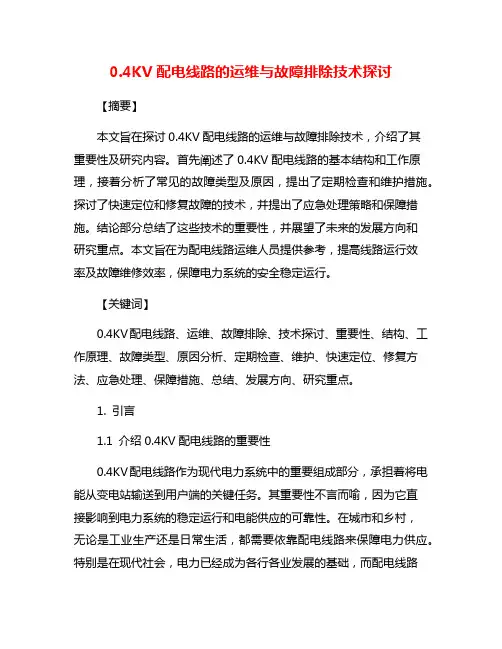 0.4KV 配电线路的运维与故障排除技术探讨

【摘要】

本文旨在探讨 0.4KV 配电线路的运维与故障排除技术，介绍了其重要性及研究内容。首先阐述了 0.4KV 配电线路的基本结构和工作原理，接着分析了常见的故障类型及原因，提出了定期检查和维护措施。探讨了快速定位和修复故障的技术，并提出了应急处理策略和保障措施。结论部分总结了这些技术的重要性，并展望了未来的发展方向和研究重点。本文旨在为配电线路运维人员提供参考，提高线路运行效率及故障维修效率，保障电力系统的安全稳定运行。

【关键词】

0.4KV配电线路、运维、故障排除、技术探讨、重要性、结构、工作原理、故障类型、原因分析、定期检查、维护、快速定位、修复方法、应急处理、保障措施、总结、发展方向、研究重点。

1. 引言

1.1 介绍 0.4KV 配电线路的重要性

0.4KV配电线路作为现代电力系统中的重要组成部分，承担着将电能从变电站输送到用户端的关键任务。其重要性不言而喻，因为它直接影响到电力系统的稳定运行和电能供应的可靠性。在城市和乡村，无论是工业生产还是日常生活，都需要依靠配电线路来保障电力供应。特别是在现代社会，电力已经成为各行各业发展的基础，而配电线路